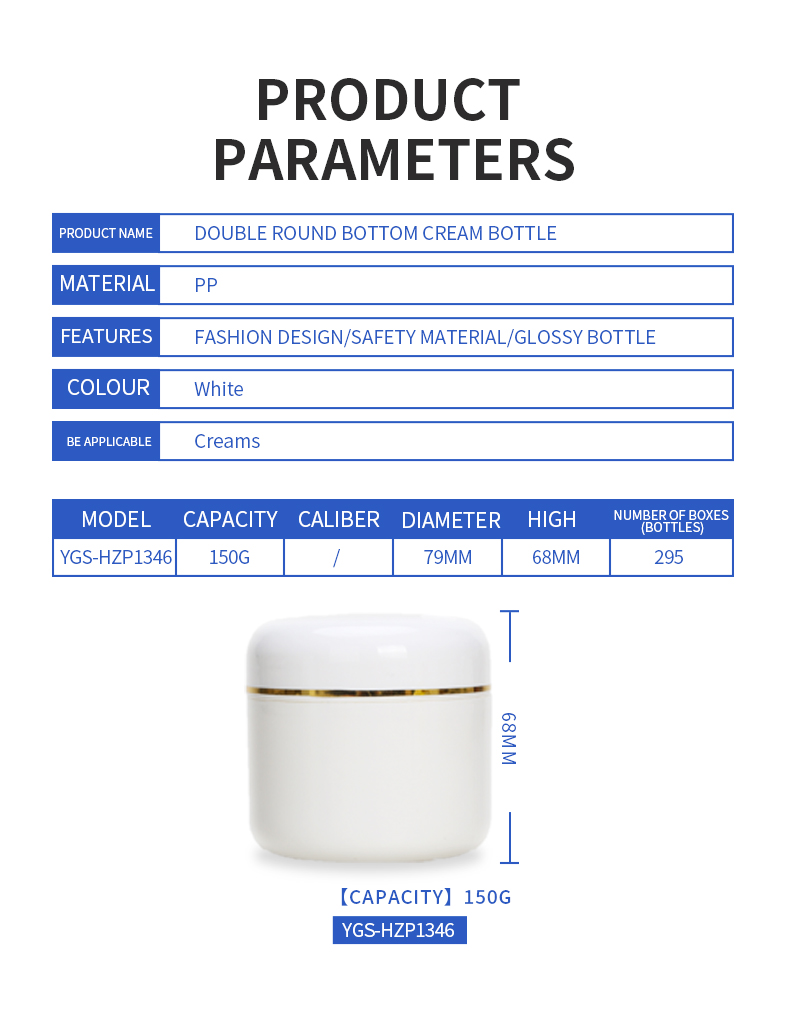 PRODUCT PARAMETERS

| PRODUCT NAME | DOUBLE ROUND BOTTOM CREAM BOTTLE |
|---|---|
| MATERIAL | PP |
| FEATURES | FASHION DESIGN/SAFETY MATERIAL/GLOSSY BOTTLE |
| COLOUR | White |
| BE APPLICABLE | Creams |

| MODEL | CAPACITY | CALIBER | DIAMETER | HIGH | NUMBER OF BOXES (BOTTLES) |
|---|---|---|---|---|---|
| YGS-HZP1346 | 150G | / | 79MM | 68MM | 295 |

68MM

【CAPACITY】150G

YGS-HZP1346